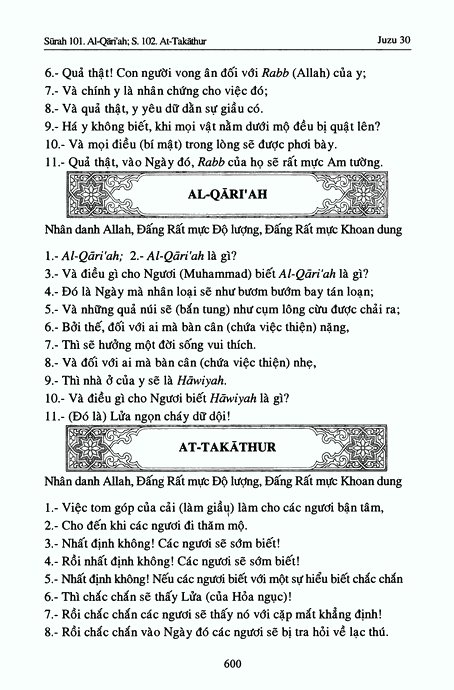 Sūrah 101. Al-Qāri'ah; S. 102. At-Takāthur
Juzu 30

6.- Quả thật! Con người vong ân đối với Rabb (Allah) của y;
7.- Và chính y là nhân chứng cho việc đó;
8.- Và quả thật, y yêu dữ dằn sự giầu có.
9.- Há y không biết, khi mọi vật nằm dưới mộ đều bị quật lên?
10.- Và mọi điều (bí mật) trong lòng sẽ được phơi bày.
11.- Quả thật, vào Ngày đó, Rabb của họ sẽ rất mực Am tường.

AL-QĀRI'AH

Nhân danh Allah, Đấng Rất mực Độ lượng, Đấng Rất mực Khoan dung

1.- Al-Qāri'ah; 2.- Al-Qāri'ah là gì?
3.- Và điều gì cho Ngươi (Muhammad) biết Al-Qāri'ah là gì?
4.- Đó là Ngày mà nhân loại sẽ như bươm bướm bay tán loạn;
5.- Và những quả núi sẽ (bắn tung) như cụm lông cừu được chải ra;
6.- Bởi thế, đối với ai mà bàn cân (chứa việc thiện) nặng,
7.- Thì sẽ hưởng một đời sống vui thích.
8.- Và đối với ai mà bàn cân (chứa việc thiện) nhẹ,
9.- Thì nhà ở của y sẽ là Hāwiyah.
10.- Và điều gì cho Ngươi biết Hāwiyah là gì?
11.- (Đó là) Lửa ngọn cháy dữ dội!

AT-TAKĀTHUR

Nhân danh Allah, Đấng Rất mực Độ lượng, Đấng Rất mực Khoan dung

1.- Việc tom góp của cải (làm giầu) làm cho các ngươi bận tâm,
2.- Cho đến khi các ngươi đi thăm mộ.
3.- Nhất định không! Các ngươi sẽ sớm biết!
4.- Rồi nhất định không! Các ngươi sẽ sớm biết!
5.- Nhất định không! Nếu các ngươi biết với một sự hiểu biết chắc chắn
6.- Thì chắc chắn sẽ thấy Lửa (của Hỏa ngục)!
7.- Rồi chắc chắn các ngươi sẽ thấy nó với cặp mắt khẳng định!
8.- Rồi chắc chắn vào Ngày đó các ngươi sẽ bị tra hỏi về lạc thú.

600